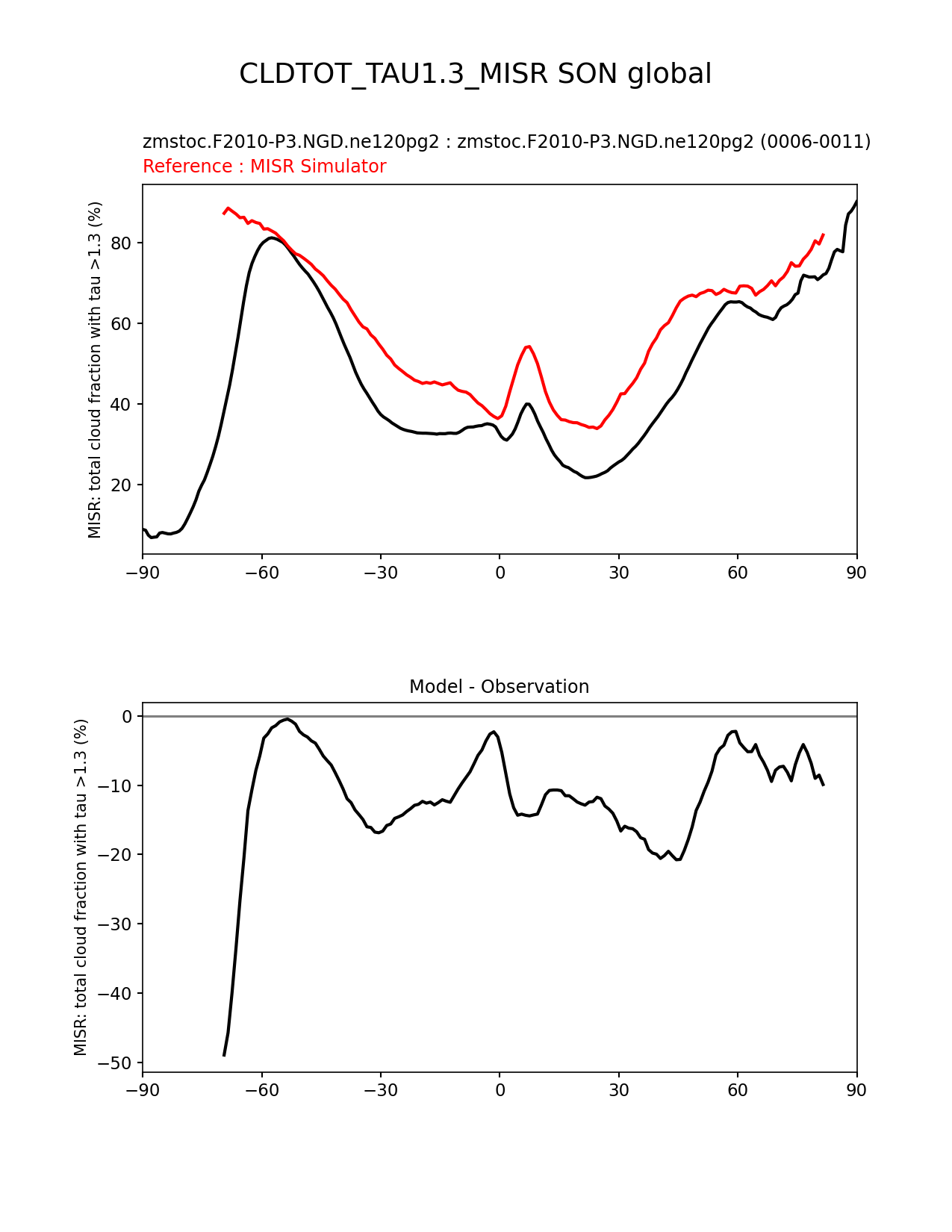 CLDTOT_TAU1.3_MISR SON global

zmstoc.F2010-P3.NGD.ne120pg2 : zmstoc.F2010-P3.NGD.ne120pg2 (0006-0011)
Reference : MISR Simulator

MISR: total cloud fraction with tau >1.3 (%)

80
60
40
20

−90 −60 −30 0 30 60 90

Model - Observation

MISR: total cloud fraction with tau >1.3 (%)

0
−10
−20
−30
−40
−50

−90 −60 −30 0 30 60 90